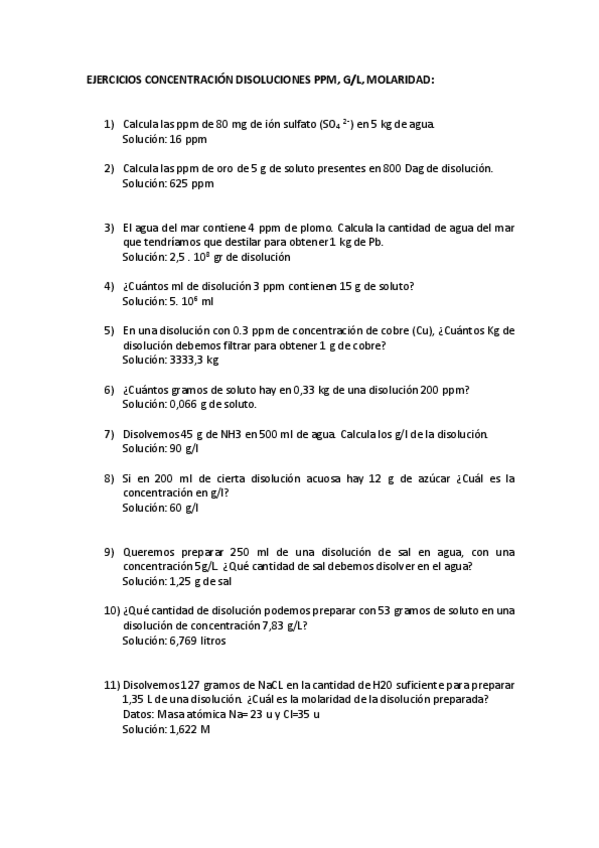 EJERCICIOS CONCENTRACIÓN DISOLUCIONES PPM, G/L, MOLARIDAD:

1) Calcula las ppm de 80 mg de ión sulfato ($SO_4^{2-}$) en 5 kg de agua.
Solución: 16 ppm

2) Calcula las ppm de oro de 5 g de soluto presentes en 800 Dag de disolución.
Solución: 625 ppm

3) El agua del mar contiene 4 ppm de plomo. Calcula la cantidad de agua del mar que tendríamos que destilar para obtener 1 kg de Pb.
Solución: 2,5 . $10^8$ gr de disolución

4) ¿Cuántos ml de disolución 3 ppm contienen 15 g de soluto?
Solución: 5. $10^6$ ml

5) En una disolución con 0.3 ppm de concentración de cobre (Cu), ¿Cuántos Kg de disolución debemos filtrar para obtener 1 g de cobre?
Solución: 3333,3 kg

6) ¿Cuántos gramos de soluto hay en 0,33 kg de una disolución 200 ppm?
Solución: 0,066 g de soluto.

7) Disolvemos 45 g de NH3 en 500 ml de agua. Calcula los g/l de la disolución.
Solución: 90 g/l

8) Si en 200 ml de cierta disolución acuosa hay 12 g de azúcar ¿Cuál es la concentración en g/l?
Solución: 60 g/l

9) Queremos preparar 250 ml de una disolución de sal en agua, con una concentración 5g/L. ¿Qué cantidad de sal debemos disolver en el agua?
Solución: 1,25 g de sal

10) ¿Qué cantidad de disolución podemos preparar con 53 gramos de soluto en una disolución de concentración 7,83 g/L?
Solución: 6,769 litros

11) Disolvemos 127 gramos de NaCL en la cantidad de H20 suficiente para preparar 1,35 L de una disolución. ¿Cuál es la molaridad de la disolución preparada?
Datos: Masa atómica Na= 23 u y Cl=35 u
Solución: 1,622 M